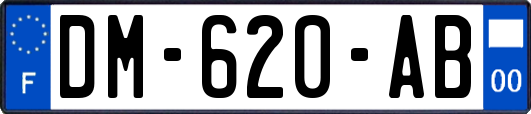 F
DM-620-AB
00